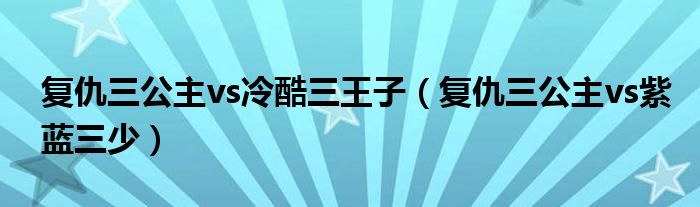 复仇三公主vs冷酷三王子（复仇三公主vs紫蓝三少）